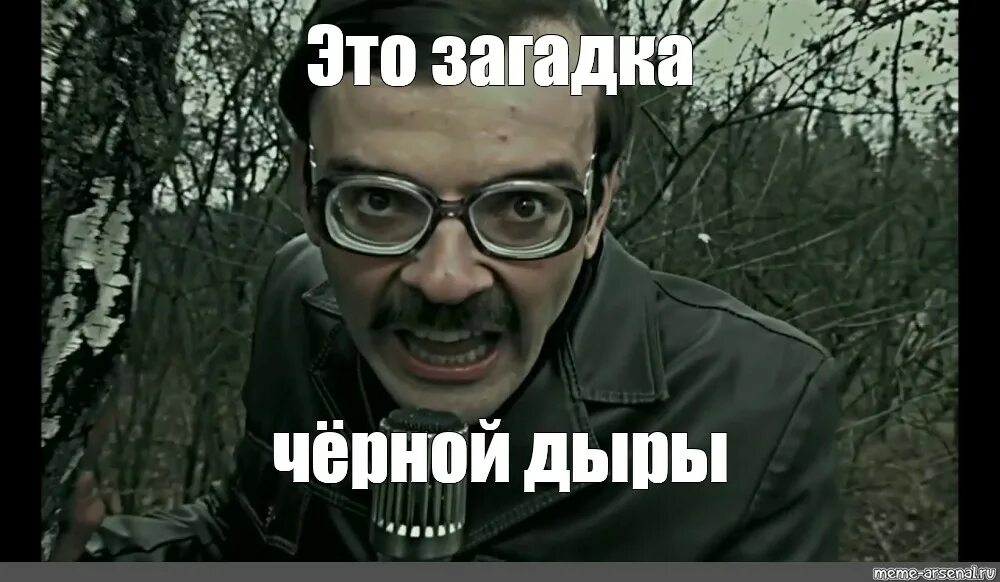 Это загадка

чёрной дыры

meme-arsenal.ru